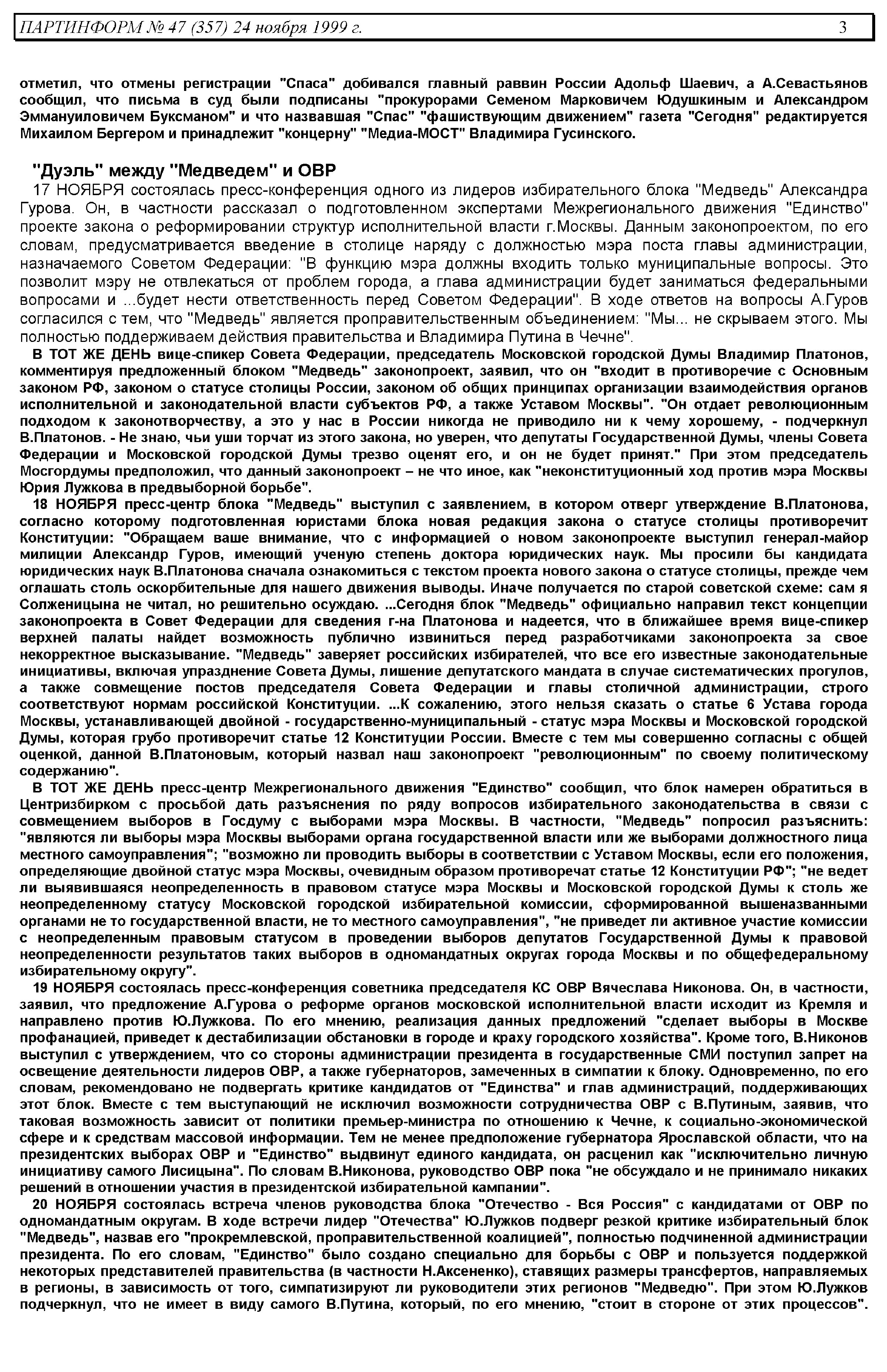 ПАРТИНФОРМ № 47 (357) 24 ноября 1999 г. 3

отметил, что отмены регистрации "Спаса" добивался главный раввин России Адольф Шаевич, а А.Севастьянов сообщил, что письма в суд были подписаны "прокурорами Семеном Марковичем Юдушкиным и Александром Эммануиловичем Буксманом" и что назвавшая "Спас" "фашиствующим движением" газета "Сегодня" редактируется Михаилом Бергером и принадлежит "концерну" "Медиа-МОСТ" Владимира Гусинского.

"Дуэль" между "Медведем" и ОВР

17 НОЯБРЯ состоялась пресс-конференция одного из лидеров избирательного блока "Медведь" Александра Гурова. Он, в частности рассказал о подготовленном экспертами Межрегионального движения "Единство" проекте закона о реформировании структур исполнительной власти г.Москвы. Данным законопроектом, по его словам, предусматривается введение в столице наряду с должностью мэра поста главы администрации, назначаемого Советом Федерации: "В функцию мэра должны входить только муниципальные вопросы. Это позволит мэру не отвлекаться от проблем города, а глава администрации будет заниматься федеральными вопросами и ...будет нести ответственность перед Советом Федерации". В ходе ответов на вопросы А.Гуров согласился с тем, что "Медведь" является проправительственным объединением: "Мы... не скрываем этого. Мы полностью поддерживаем действия правительства и Владимира Путина в Чечне".

В ТОТ ЖЕ ДЕНЬ вице-спикер Совета Федерации, председатель Московской городской Думы Владимир Платонов, комментируя предложенный блоком "Медведь" законопроект, заявил, что он "входит в противоречие с Основным законом РФ, законом о статусе столицы России, законом об общих принципах организации взаимодействия органов исполнительной и законодательной власти субъектов РФ, а также Уставом Москвы". "Он отдает революционным подходом к законотворчеству, а это у нас в России никогда не приводило ни к чему хорошему, - подчеркнул В.Платонов. - Не знаю, чьи уши торчат из этого закона, но уверен, что депутаты Государственной Думы, члены Совета Федерации и Московской городской Думы трезво оценят его, и он не будет принят." При этом председатель Мосгордумы предположил, что данный законопроект – не что иное, как "неконституционный ход против мэра Москвы Юрия Лужкова в предвыборной борьбе".

18 НОЯБРЯ пресс-центр блока "Медведь" выступил с заявлением, в котором отверг утверждение В.Платонова, согласно которому подготовленная юристами блока новая редакция закона о статусе столицы противоречит Конституции: "Обращаем ваше внимание, что с информацией о новом законопроекте выступил генерал-майор милиции Александр Гуров, имеющий ученую степень доктора юридических наук. Мы просили бы кандидата юридических наук В.Платонова сначала ознакомиться с текстом проекта нового закона о статусе столицы, прежде чем оглашать столь оскорбительные для нашего движения выводы. Иначе получается по старой советской схеме: сам я Солженицына не читал, но решительно осуждаю. ...Сегодня блок "Медведь" официально направил текст концепции законопроекта в Совет Федерации для сведения г-на Платонова и надеется, что в ближайшее время вице-спикер верхней палаты найдет возможность публично извиниться перед разработчиками законопроекта за свое некорректное высказывание. "Медведь" заверяет российских избирателей, что все его известные законодательные инициативы, включая упразднение Совета Думы, лишение депутатского мандата в случае систематических прогулов, а также совмещение постов председателя Совета Федерации и главы столичной администрации, строго соответствуют нормам российской Конституции. ...К сожалению, этого нельзя сказать о статье 6 Устава города Москвы, устанавливающей двойной - государственно-муниципальный - статус мэра Москвы и Московской городской Думы, которая грубо противоречит статье 12 Конституции России. Вместе с тем мы совершенно согласны с общей оценкой, данной В.Платоновым, который назвал наш законопроект "революционным" по своему политическому содержанию".

В ТОТ ЖЕ ДЕНЬ пресс-центр Межрегионального движения "Единство" сообщил, что блок намерен обратиться в Центризбирком с просьбой дать разъяснения по ряду вопросов избирательного законодательства в связи с совмещением выборов в Госдуму с выборами мэра Москвы. В частности, "Медведь" попросил разъяснить: "являются ли выборы мэра Москвы выборами органа государственной власти или же выборами должностного лица местного самоуправления"; "возможно ли проводить выборы в соответствии с Уставом Москвы, если его положения, определяющие двойной статус мэра Москвы, очевидным образом противоречат статье 12 Конституции РФ"; "не ведет ли выявившаяся неопределенность в правовом статусе мэра Москвы и Московской городской Думы к столь же неопределенному статусу Московской городской избирательной комиссии, сформированной вышеназванными органами не то государственной власти, не то местного самоуправления", "не приведет ли активное участие комиссии с неопределенным правовым статусом в проведении выборов депутатов Государственной Думы к правовой неопределенности результатов таких выборов в одномандатных округах города Москвы и по общефедеральному избирательному округу".

19 НОЯБРЯ состоялась пресс-конференция советника председателя КС ОВР Вячеслава Никонова. Он, в частности, заявил, что предложение А.Гурова о реформе органов московской исполнительной власти исходит из Кремля и направлено против Ю.Лужкова. По его мнению, реализация данных предложений "сделает выборы в Москве профанацией, приведет к дестабилизации обстановки в городе и краху городского хозяйства". Кроме того, В.Никонов выступил с утверждением, что со стороны администрации президента в государственные СМИ поступил запрет на освещение деятельности лидеров ОВР, а также губернаторов, замеченных в симпатии к блоку. Одновременно, по его словам, рекомендовано не подвергать критике кандидатов от "Единства" и глав администраций, поддерживающих этот блок. Вместе с тем выступающий не исключил возможности сотрудничества ОВР с В.Путиным, заявив, что таковая возможность зависит от политики премьер-министра по отношению к Чечне, к социально-экономической сфере и к средствам массовой информации. Тем не менее предположение губернатора Ярославской области, что на президентских выборах ОВР и "Единство" выдвинут единого кандидата, он расценил как "исключительно личную инициативу самого Лисицына". По словам В.Никонова, руководство ОВР пока "не обсуждало и не принимало никаких решений в отношении участия в президентской избирательной кампании".

20 НОЯБРЯ состоялась встреча членов руководства блока "Отечество - Вся Россия" с кандидатами от ОВР по одномандатным округам. В ходе встречи лидер "Отечества" Ю.Лужков подверг резкой критике избирательный блок "Медведь", назвав его "прокремлевской, проправительственной коалицией", полностью подчиненной администрации президента. По его словам, "Единство" было создано специально для борьбы с ОВР и пользуется поддержкой некоторых представителей правительства (в частности Н.Аксененко), ставящих размеры трансфертов, направляемых в регионы, в зависимость от того, симпатизируют ли руководители этих регионов "Медведю". При этом Ю.Лужков подчеркнул, что не имеет в виду самого В.Путина, который, по его мнению, "стоит в стороне от этих процессов".